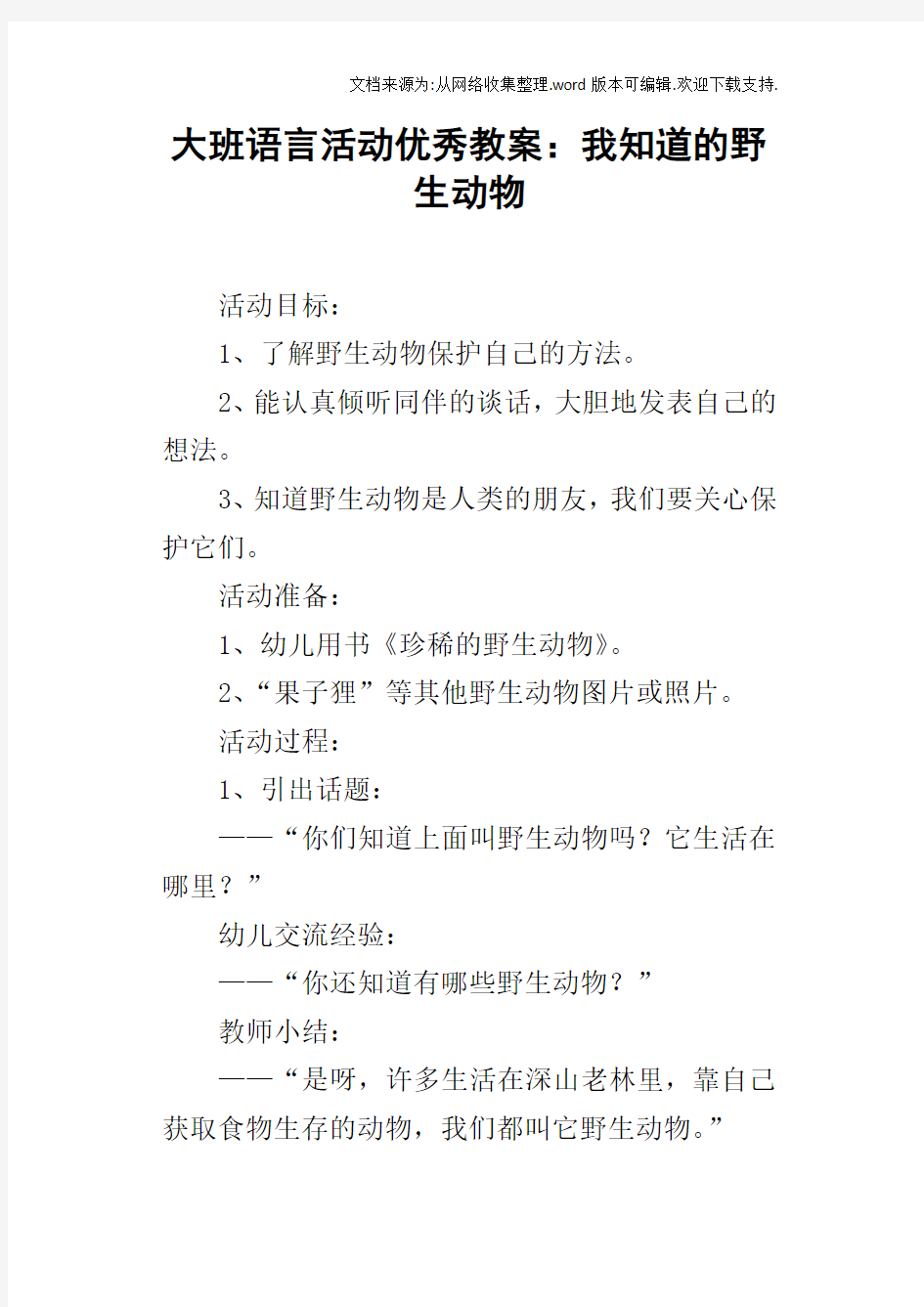 文档来源为:从网络收集整理.word版本可编辑.欢迎下载支持.

大班语言活动优秀教案：我知道的野生动物

活动目标：

1、了解野生动物保护自己的方法。

2、能认真倾听同伴的谈话，大胆地发表自己的想法。

3、知道野生动物是人类的朋友，我们要关心保护它们。

活动准备：

1、幼儿用书《珍稀的野生动物》。

2、“果子狸”等其他野生动物图片或照片。

活动过程：

1、引出话题：

——“你们知道上面叫野生动物吗？它生活在哪里？”

幼儿交流经验：

——“你还知道有哪些野生动物？”

教师小结：

——“是呀，许多生活在深山老林里，靠自己获取食物生存的动物，我们都叫它野生动物。”